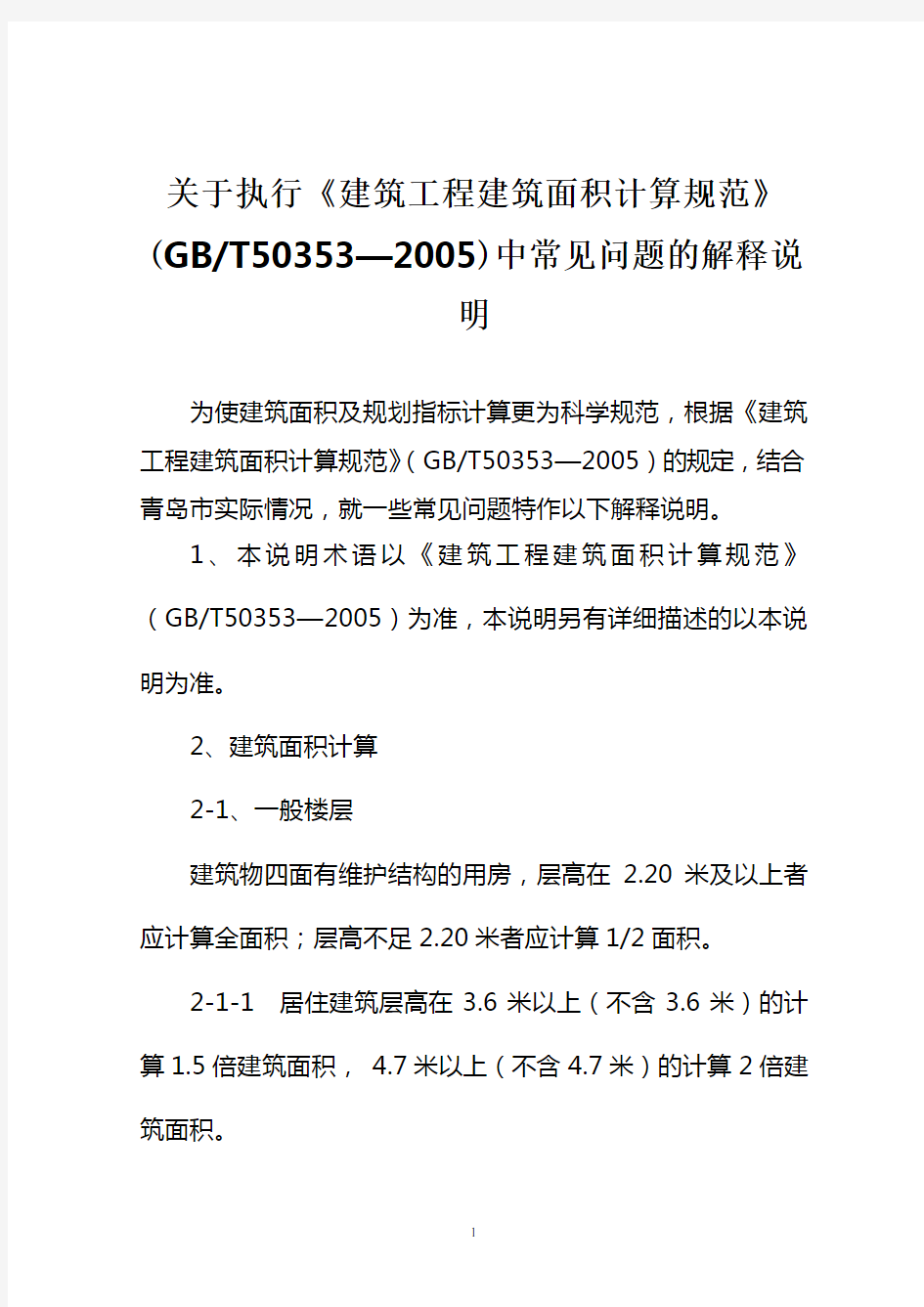 关于执行《建筑工程建筑面积计算规范》(GB/T50353—2005)中常见问题的解释说明

为使建筑面积及规划指标计算更为科学规范，根据《建筑工程建筑面积计算规范》（GB/T50353—2005）的规定，结合青岛市实际情况，就一些常见问题特作以下解释说明。

1、本说明术语以《建筑工程建筑面积计算规范》（GB/T50353—2005）为准，本说明另有详细描述的以本说明为准。

2、建筑面积计算

2-1、一般楼层

建筑物四面有维护结构的用房，层高在 2.20 米及以上者应计算全面积；层高不足 2.20 米者应计算 1/2 面积。

2-1-1 居住建筑层高在 3.6 米以上（不含 3.6 米）的计算 1.5 倍建筑面积， 4.7 米以上（不含 4.7 米）的计算 2 倍建筑面积。

1